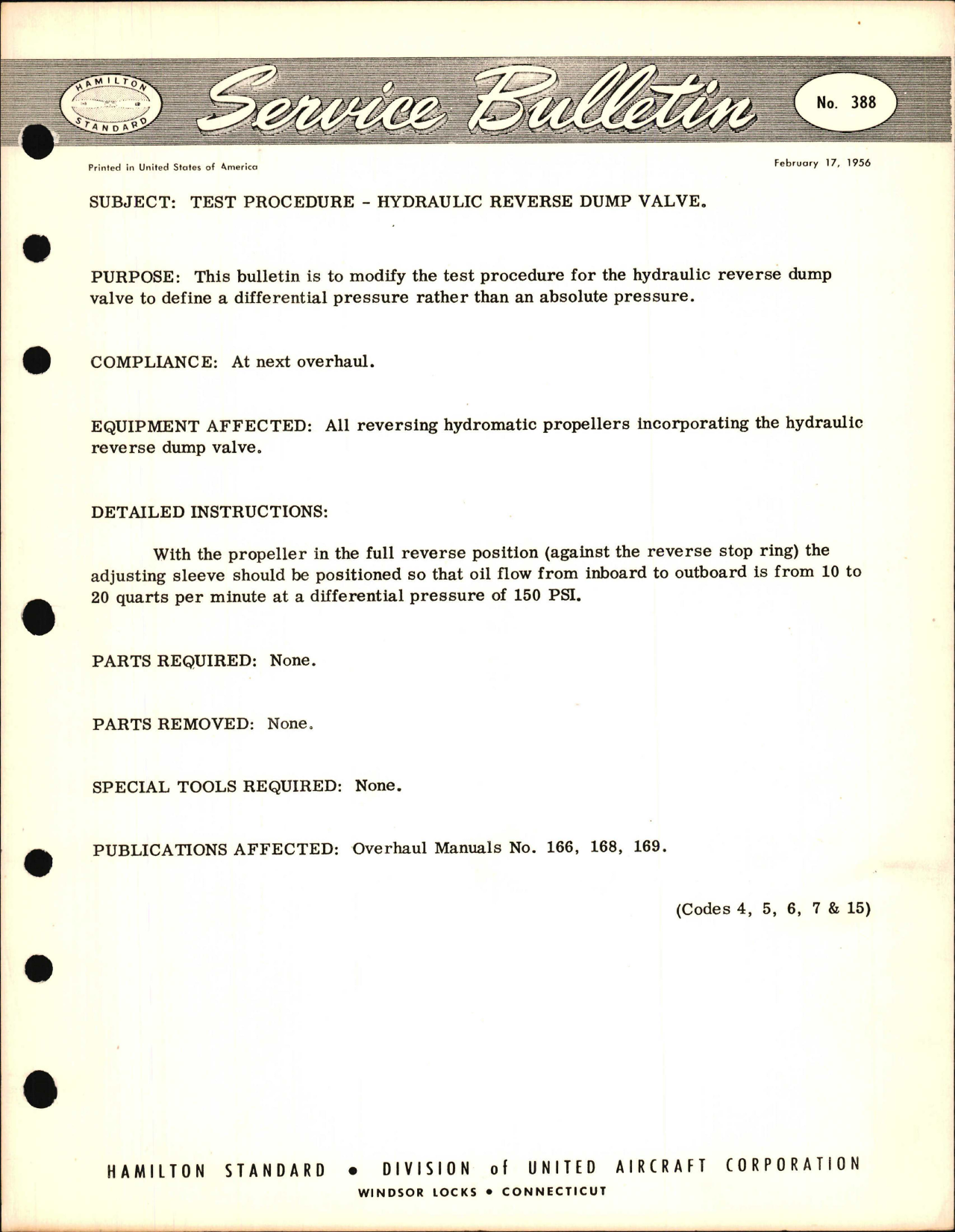 HAMILTON STANDARD

Service Bulletin

No. 388

Printed in United States of America

February 17, 1956

SUBJECT: TEST PROCEDURE - HYDRAULIC REVERSE DUMP VALVE.

PURPOSE: This bulletin is to modify the test procedure for the hydraulic reverse dump valve to define a differential pressure rather than an absolute pressure.

COMPLIANCE: At next overhaul.

EQUIPMENT AFFECTED: All reversing hydromatic propellers incorporating the hydraulic reverse dump valve.

DETAILED INSTRUCTIONS:

With the propeller in the full reverse position (against the reverse stop ring) the adjusting sleeve should be positioned so that oil flow from inboard to outboard is from 10 to 20 quarts per minute at a differential pressure of 150 PSI.

PARTS REQUIRED: None.

PARTS REMOVED: None.

SPECIAL TOOLS REQUIRED: None.

PUBLICATIONS AFFECTED: Overhaul Manuals No. 166, 168, 169.

(Codes 4, 5, 6, 7 & 15)

HAMILTON STANDARD • DIVISION of UNITED AIRCRAFT CORPORATION
WINDSOR LOCKS • CONNECTICUT